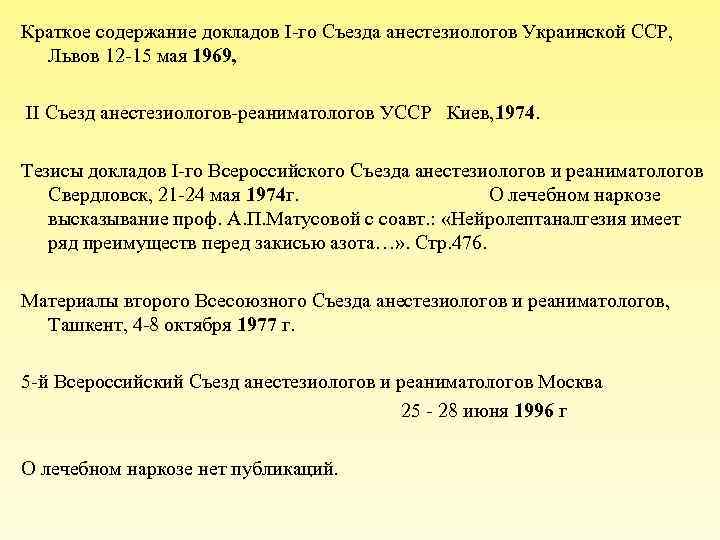 Краткое содержание докладов I-го Съезда анестезиологов Украинской ССР, Львов 12-15 мая 1969,

II Съезд анестезиологов-реаниматологов УССР Киев,1974.

Тезисы докладов I-го Всероссийского Съезда анестезиологов и реаниматологов Свердловск, 21-24 мая 1974г. О лечебном наркозе высказывание проф. А.П.Матусовой с соавт.: «Нейролептаналгезия имеет ряд преимуществ перед закисью азота…». Стр.476.

Материалы второго Всесоюзного Съезда анестезиологов и реаниматологов, Ташкент, 4-8 октября 1977 г.

5-й Всероссийский Съезд анестезиологов и реаниматологов Москва 25 - 28 июня 1996 г

О лечебном наркозе нет публикаций.